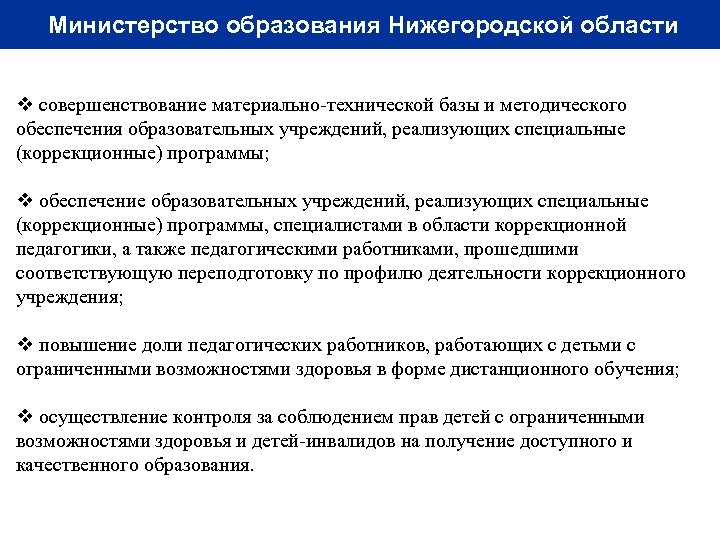 Министерство образования Нижегородской области

❖ совершенствование материально-технической базы и методического обеспечения образовательных учреждений, реализующих специальные (коррекционные) программы;

❖ обеспечение образовательных учреждений, реализующих специальные (коррекционные) программы, специалистами в области коррекционной педагогики, а также педагогическими работниками, прошедшими соответствующую переподготовку по профилю деятельности коррекционного учреждения;

❖ повышение доли педагогических работников, работающих с детьми с ограниченными возможностями здоровья в форме дистанционного обучения;

❖ осуществление контроля за соблюдением прав детей с ограниченными возможностями здоровья и детей-инвалидов на получение доступного и качественного образования.